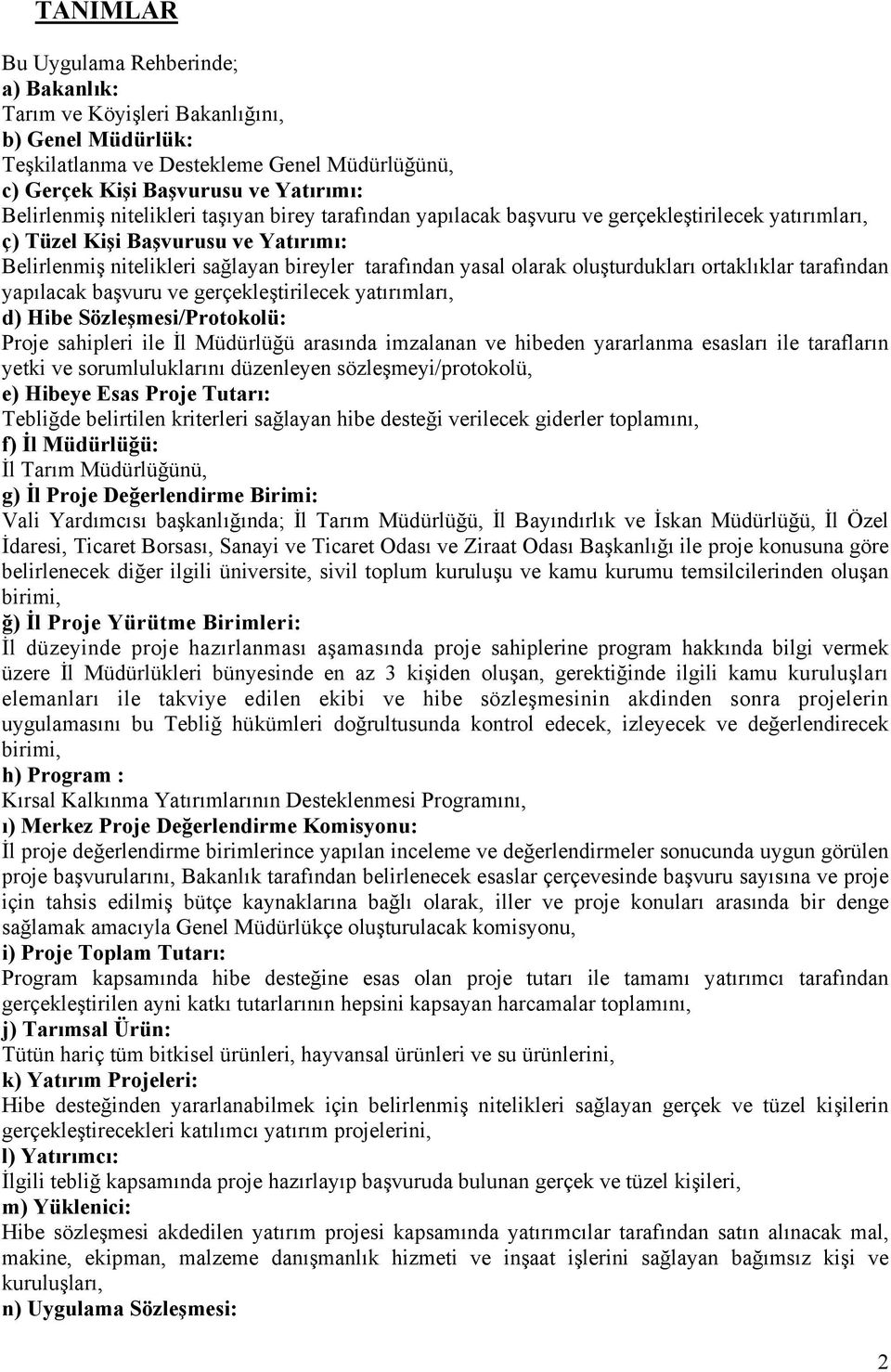 TANIMLAR

Bu Uygulama Rehberinde;
a) Bakanlık:
Tarım ve Köyişleri Bakanlığını,
b) Genel Müdürlük:
Teşkilatlanma ve Destekleme Genel Müdürlüğünü,
c) Gerçek Kişi Başvurusu ve Yatırımı:
Belirlenmiş nitelikleri taşıyan birey tarafından yapılacak başvuru ve gerçekleştirilecek yatırımları,
ç) Tüzel Kişi Başvurusu ve Yatırımı:
Belirlenmiş nitelikleri sağlayan bireyler tarafından yasal olarak oluşturdukları ortaklıklar tarafından yapılacak başvuru ve gerçekleştirilecek yatırımları,
d) Hibe Sözleşmesi/Protokolü:
Proje sahipleri ile İl Müdürlüğü arasında imzalanan ve hibeden yararlanma esasları ile tarafların yetki ve sorumluluklarını düzenleyen sözleşmeyi/protokolü,
e) Hibeye Esas Proje Tutarı:
Tebliğde belirtilen kriterleri sağlayan hibe desteği verilecek giderler toplamını,
f) İl Müdürlüğü:
İl Tarım Müdürlüğünü,
g) İl Proje Değerlendirme Birimi:
Vali Yardımcısı başkanlığında; İl Tarım Müdürlüğü, İl Bayındırlık ve İskan Müdürlüğü, İl Özel İdaresi, Ticaret Borsası, Sanayi ve Ticaret Odası ve Ziraat Odası Başkanlığı ile proje konusuna göre belirlenecek diğer ilgili üniversite, sivil toplum kuruluşu ve kamu kurumu temsilcilerinden oluşan birimi,
ğ) İl Proje Yürütme Birimleri:
İl düzeyinde proje hazırlanması aşamasında proje sahiplerine program hakkında bilgi vermek üzere İl Müdürlükleri bünyesinde en az 3 kişiden oluşan, gerektiğinde ilgili kamu kuruluşları elemanları ile takviye edilen ekibi ve hibe sözleşmesinin akdinden sonra projelerin uygulamasını bu Tebliğ hükümleri doğrultusunda kontrol edecek, izleyecek ve değerlendirecek birimi,
h) Program :
Kırsal Kalkınma Yatırımlarının Desteklenmesi Programını,
ı) Merkez Proje Değerlendirme Komisyonu:
İl proje değerlendirme birimlerince yapılan inceleme ve değerlendirmeler sonucunda uygun görülen proje başvurularını, Bakanlık tarafından belirlenecek esaslar çerçevesinde başvuru sayısına ve proje için tahsis edilmiş bütçe kaynaklarına bağlı olarak, iller ve proje konuları arasında bir denge sağlamak amacıyla Genel Müdürlükçe oluşturulacak komisyonu,
i) Proje Toplam Tutarı:
Program kapsamında hibe desteğine esas olan proje tutarı ile tamamı yatırımcı tarafından gerçekleştirilen ayni katkı tutarlarının hepsini kapsayan harcamalar toplamını,
j) Tarımsal Ürün:
Tütün hariç tüm bitkisel ürünleri, hayvansal ürünleri ve su ürünlerini,
k) Yatırım Projeleri:
Hibe desteğinden yararlanabilmek için belirlenmiş nitelikleri sağlayan gerçek ve tüzel kişilerin gerçekleştirecekleri katılımcı yatırım projelerini,
l) Yatırımcı:
İlgili tebliğ kapsamında proje hazırlayıp başvuruda bulunan gerçek ve tüzel kişileri,
m) Yüklenici:
Hibe sözleşmesi akdedilen yatırım projesi kapsamında yatırımcılar tarafından satın alınacak mal, makine, ekipman, malzeme danışmanlık hizmeti ve inşaat işlerini sağlayan bağımsız kişi ve kuruluşları,
n) Uygulama Sözleşmesi:

2